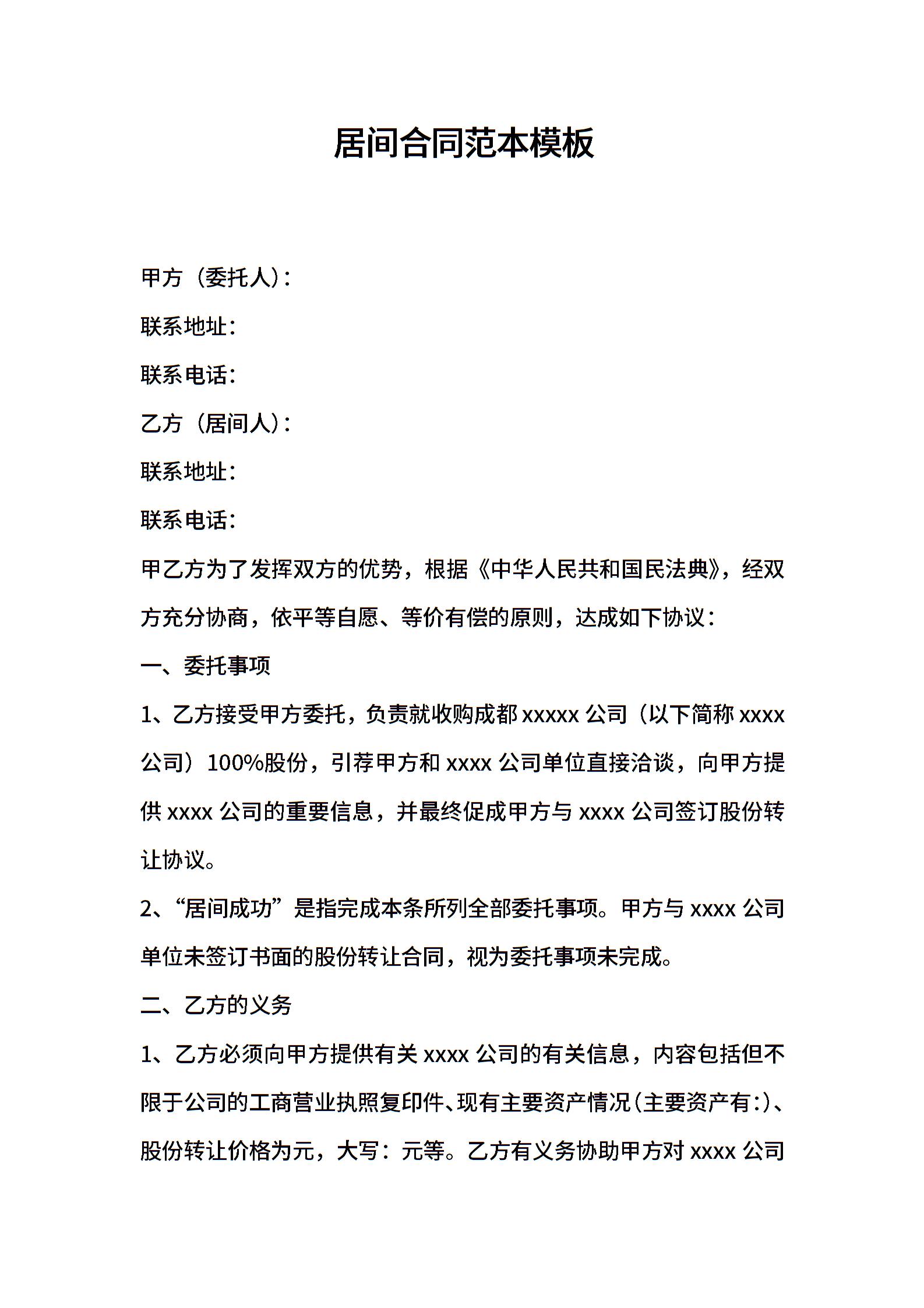 居间合同范本模板

甲方（委托人）:

联系地址:

联系电话:

乙方（居间人）:

联系地址:

联系电话:

甲乙方为了发挥双方的优势，根据《中华人民共和国民法典》，经双方充分协商，依平等自愿、等价有偿的原则，达成如下协议：

一、委托事项

1、乙方接受甲方委托，负责就收购成都 xxxxx 公司（以下简称 xxxx 公司）100%股份，引荐甲方和 xxxx 公司单位直接洽谈，向甲方提供 xxxx 公司的重要信息，并最终促成甲方与 xxxx 公司签订股份转让协议。

2、“居间成功”是指完成本条所列全部委托事项。甲方与 xxxx 公司单位未签订书面的股份转让合同，视为委托事项未完成。

二、乙方的义务

1、乙方必须向甲方提供有关 xxxx 公司的有关信息，内容包括但不限于公司的工商营业执照复印件、现有主要资产情况(主要资产有:)、股份转让价格为元，大写：元等。乙方有义务协助甲方对 xxxx 公司